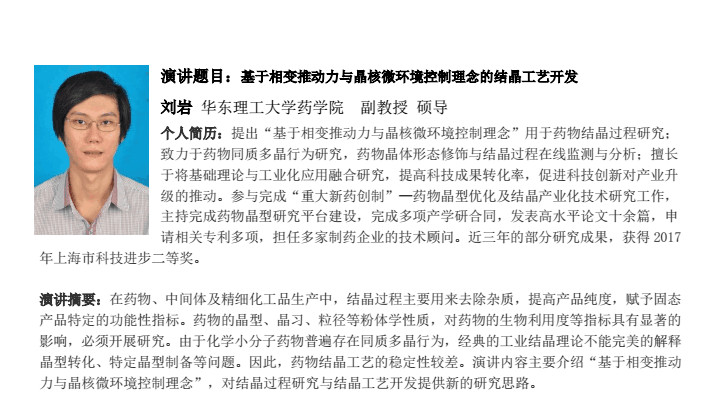 演讲题目：基于相变推动力与晶核微环境控制理念的结晶工艺开发

刘岩 华东理工大学药学院 副教授 硕导

个人简历：提出“基于相变推动力与晶核微环境控制理念”用于药物结晶过程研究；致力于药物同质多晶行为研究，药物晶体形态修饰与结晶过程在线监测与分析；擅长于将基础理论与工业化应用融合研究，提高科技成果转化率，促进科技创新对产业升级的推动。参与完成“重大新药创制”—药物晶型优化及结晶产业化技术研究工作，主持完成药物晶型研究平台建设，完成多项产学研合同，发表高水平论文十余篇，申请相关专利多项，担任多家制药企业的技术顾问。近三年的部分研究成果，获得 2017 年上海市科技进步二等奖。

演讲摘要：在药物、中间体及精细化工品生产中，结晶过程主要用来去除杂质，提高产品纯度，赋予固态产品特定的功能性指标。药物的晶型、晶习、粒径等粉体学性质，对药物的生物利用度等指标具有显著的影响，必须开展研究。由于化学小分子药物普遍存在同质多晶行为，经典的工业结晶理论不能完美的解释晶型转化、特定晶型制备等问题。因此，药物结晶工艺的稳定性较差。演讲内容主要介绍“基于相变推动力与晶核微环境控制理念”，对结晶过程研究与结晶工艺开发提供新的研究思路。